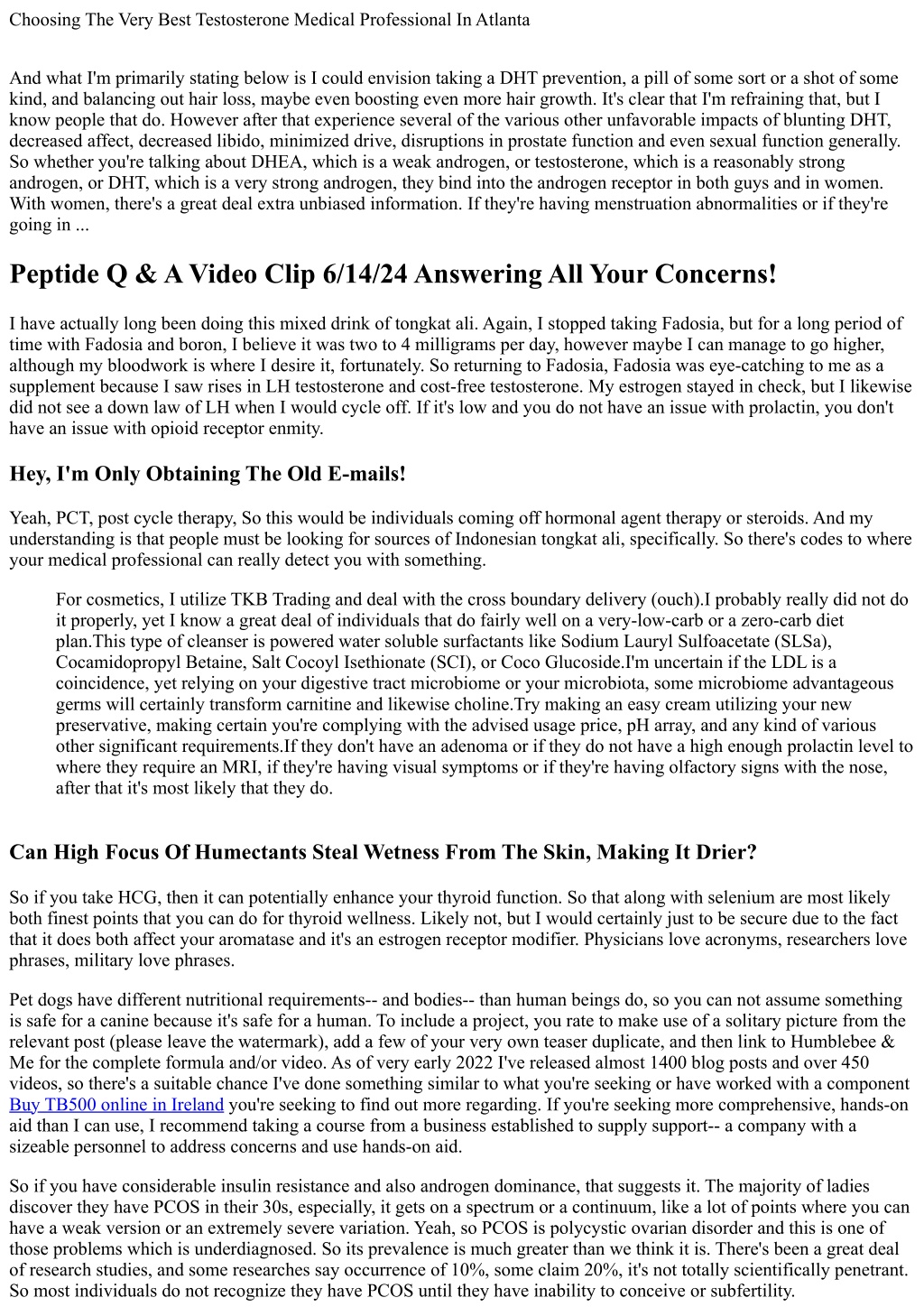 Choosing The Very Best Testosterone Medical Professional In Atlanta

And what I'm primarily stating below is I could envision taking a DHT prevention, a pill of some sort or a shot of some kind, and balancing out hair loss, maybe even boosting even more hair growth. It's clear that I'm refraining that, but I know people that do. However after that experience several of the various other unfavorable impacts of blunting DHT, decreased affect, decreased libido, minimized drive, disruptions in prostate function and even sexual function generally. So whether you're talking about DHEA, which is a weak androgen, or testosterone, which is a reasonably strong androgen, or DHT, which is a very strong androgen, they bind into the androgen receptor in both guys and in women. With women, there's a great deal extra unbiased information. If they're having menstruation abnormalities or if they're going in ...

Peptide Q & A Video Clip 6/14/24 Answering All Your Concerns!

I have actually long been doing this mixed drink of tongkat ali. Again, I stopped taking Fadosia, but for a long period of time with Fadosia and boron, I believe it was two to 4 milligrams per day, however maybe I can manage to go higher, although my bloodwork is where I desire it, fortunately. So returning to Fadosia, Fadosia was eye-catching to me as a supplement because I saw rises in LH testosterone and cost-free testosterone. My estrogen stayed in check, but I likewise did not see a down law of LH when I would cycle off. If it's low and you do not have an issue with prolactin, you don't have an issue with opioid receptor enmity.

Hey, I'm Only Obtaining The Old E-mails!

Yeah, PCT, post cycle therapy, So this would be individuals coming off hormonal agent therapy or steroids. And my understanding is that people must be looking for sources of Indonesian tongkat ali, specifically. So there's codes to where your medical professional can really detect you with something.

For cosmetics, I utilize TKB Trading and deal with the cross boundary delivery (ouch).I probably really did not do it properly, yet I know a great deal of individuals that do fairly well on a very-low-carb or a zero-carb diet plan.This type of cleanser is powered water soluble surfactants like Sodium Lauryl Sulfoacetate (SLSa), Cocamidopropyl Betaine, Salt Cocoyl Isethionate (SCI), or Coco Glucoside.I'm uncertain if the LDL is a coincidence, yet relying on your digestive tract microbiome or your microbiota, some microbiome advantageous germs will certainly transform carnitine and likewise choline.Try making an easy cream utilizing your new preservative, making certain you're complying with the advised usage price, pH array, and any kind of various other significant requirements.If they don't have an adenoma or if they do not have a high enough prolactin level to where they require an MRI, if they're having visual symptoms or if they're having olfactory signs with the nose, after that it's most likely that they do.

Can High Focus Of Humectants Steal Wetness From The Skin, Making It Drier?

So if you take HCG, then it can potentially enhance your thyroid function. So that along with selenium are most likely both finest points that you can do for thyroid wellness. Likely not, but I would certainly just to be secure due to the fact that it does both affect your aromatase and it's an estrogen receptor modifier. Physicians love acronyms, researchers love phrases, military love phrases.

Pet dogs have different nutritional requirements-- and bodies-- than human beings do, so you can not assume something is safe for a canine because it's safe for a human. To include a project, you rate to make use of a solitary picture from the relevant post (please leave the watermark), add a few of your very own teaser duplicate, and then link to Humblebee & Me for the complete formula and/or video. As of very early 2022 I've released almost 1400 blog posts and over 450 videos, so there's a suitable chance I've done something similar to what you're seeking or have worked with a component Buy TB500 online in Ireland you're seeking to find out more regarding. If you're seeking more comprehensive, hands-on aid than I can use, I recommend taking a course from a business established to supply support-- a company with a sizeable personnel to address concerns and use hands-on aid.

So if you have considerable insulin resistance and also androgen dominance, that suggests it. The majority of ladies discover they have PCOS in their 30s, especially, it gets on a spectrum or a continuum, like a lot of points where you can have a weak version or an extremely severe variation. Yeah, so PCOS is polycystic ovarian disorder and this is one of those problems which is underdiagnosed. So its prevalence is much greater than we think it is. There's been a great deal of research studies, and some researches say occurrence of 10%, some claim 20%, it's not totally scientifically penetrant. So most individuals do not recognize they have PCOS until they have inability to conceive or subfertility.